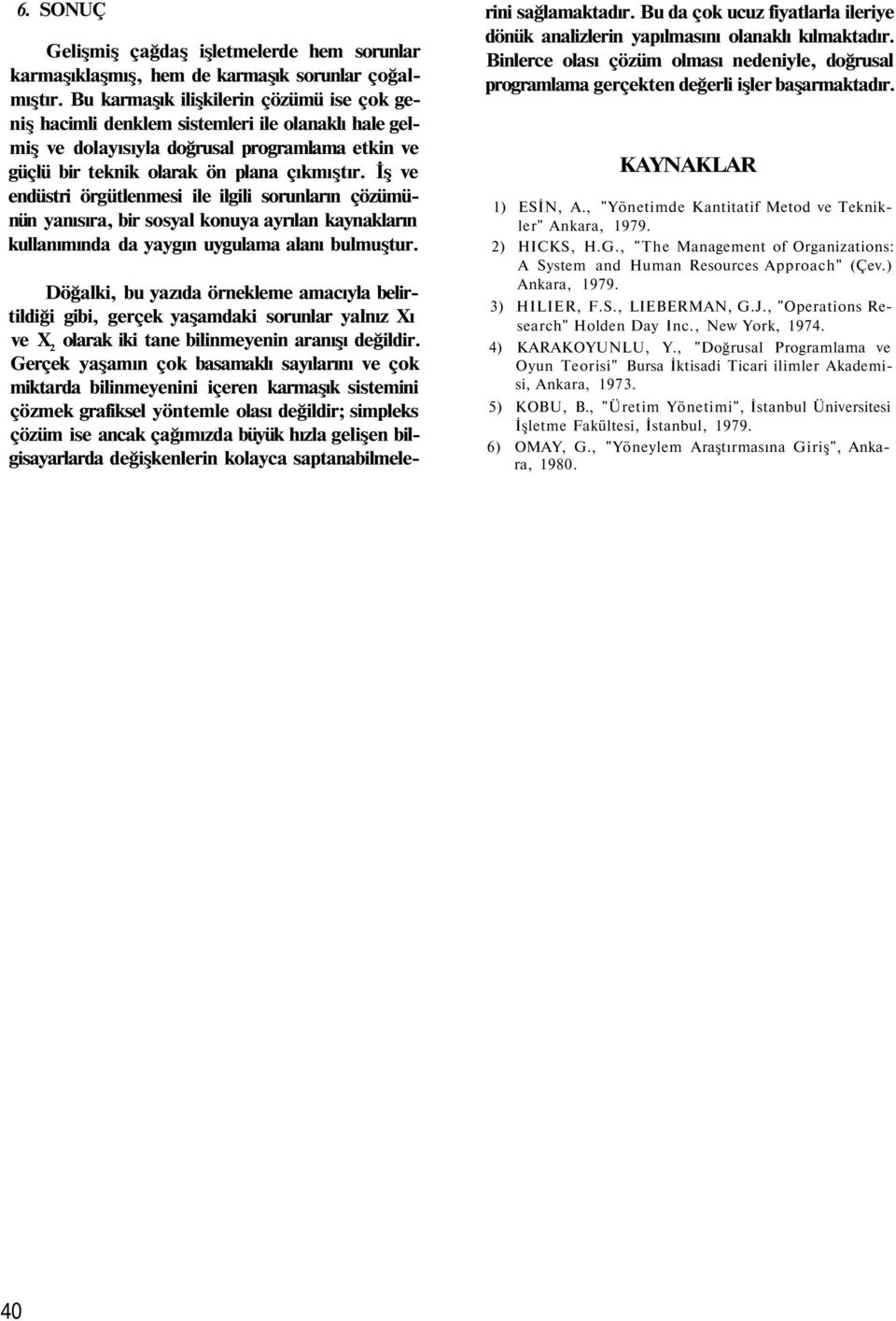 6. SONUÇ

Gelişmiş çağdaş işletmelerde hem sorunlar karmaşıklaşmış, hem de karmaşık sorunlar çoğalmıştır. Bu karmaşık ilişkilerin çözümü ise çok geniş hacimli denklem sistemleri ile olanaklı hale gelmiş ve dolayısıyla doğrusal programlama etkin ve güçlü bir teknik olarak ön plana çıkmıştır. İş ve endüstri örgütlenmesi ile ilgili sorunların çözümünün yanısıra, bir sosyal konuya ayrılan kaynakların kullanımında da yaygın uygulama alanı bulmuştur.

Döğalki, bu yazıda örnekleme amacıyla belirtildiği gibi, gerçek yaşamdaki sorunlar yalnız Xı ve $X_2$ olarak iki tane bilinmeyenin aranışı değildir. Gerçek yaşamın çok basamaklı sayılarını ve çok miktarda bilinmeyenini içeren karmaşık sistemini çözmek grafiksel yöntemle olası değildir; simpleks çözüm ise ancak çağımızda büyük hızla gelişen bilgisayarlarda değişkenlerin kolayca saptanabilmelerini sağlamaktadır. Bu da çok ucuz fiyatlarla ileriye dönük analizlerin yapılmasını olanaklı kılmaktadır. Binlerce olası çözüm olması nedeniyle, doğrusal programlama gerçekten değerli işler başarmaktadır.

KAYNAKLAR

1) ESİN, A., "Yönetimde Kantitatif Metod ve Teknikler" Ankara, 1979.
2) HICKS, H.G., "The Management of Organizations: A System and Human Resources Approach" (Çev.) Ankara, 1979.
3) HILIER, F.S., LIEBERMAN, G.J., "Operations Research" Holden Day Inc., New York, 1974.
4) KARAKOYUNLU, Y., "Doğrusal Programlama ve Oyun Teorisi" Bursa İktisadi Ticari ilimler Akademisi, Ankara, 1973.
5) KOBU, B., "Üretim Yönetimi", İstanbul Üniversitesi İşletme Fakültesi, İstanbul, 1979.
6) OMAY, G., "Yöneylem Araştırmasına Giriş", Ankara, 1980.

40